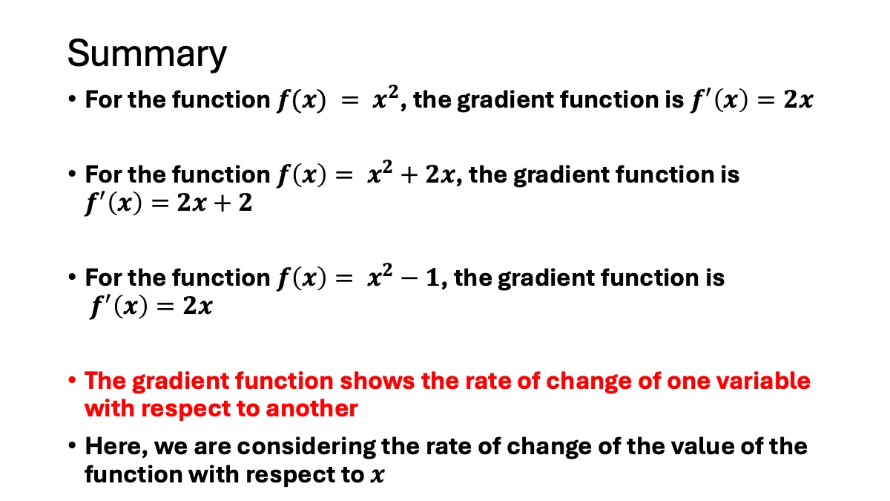 Summary

• For the function $f(x) = x^2$, the gradient function is $f'(x) = 2x$

• For the function $f(x) = x^2 + 2x$, the gradient function is $f'(x) = 2x + 2$

• For the function $f(x) = x^2 - 1$, the gradient function is $f'(x) = 2x$

• The gradient function shows the rate of change of one variable with respect to another

• Here, we are considering the rate of change of the value of the function with respect to $x$